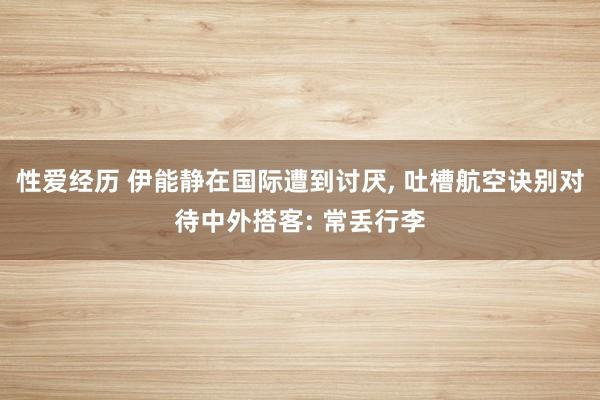 性爱经历 伊能静在国际遭到讨厌, 吐槽航空诀别对待中外搭客: 常丢行李